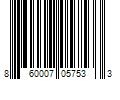 8 60007 05753 3